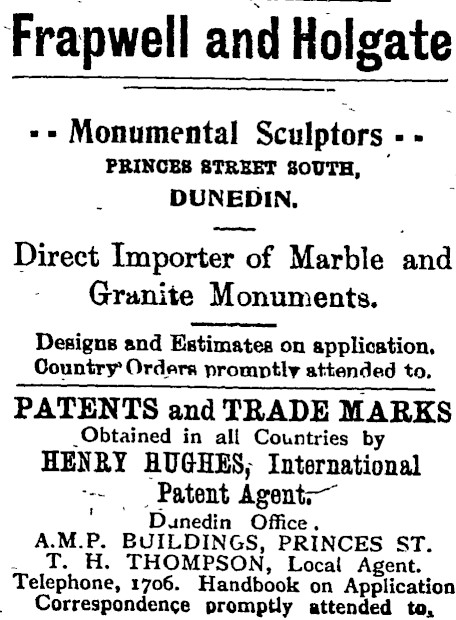 Frapwell and Holgate

-- Monumental Sculptors --
PRINCES STREET SOUTH,
DUNEDIN.

Direct Importer of Marble and Granite Monuments.

Designs and Estimates on application.
Country Orders promptly attended to.

PATENTS and TRADE MARKS
Obtained in all Countries by
HENRY HUGHES, International Patent Agent.
Dunedin Office.
A.M.P. BUILDINGS, PRINCES ST.
T. H. THOMPSON, Local Agent.
Telephone, 1706. Handbook on Application
Correspondence promptly attended to.